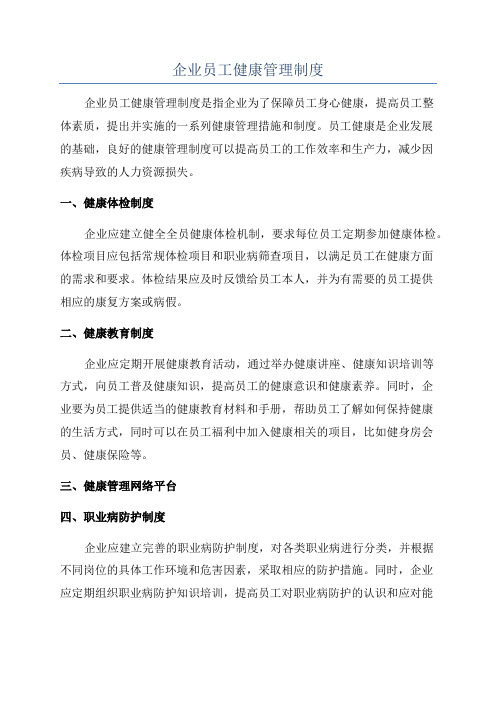 企业员工健康管理制度

企业员工健康管理制度是指企业为了保障员工身心健康，提高员工整体素质，提出并实施的一系列健康管理措施和制度。员工健康是企业发展的基础，良好的健康管理制度可以提高员工的工作效率和生产力，减少因疾病导致的人力资源损失。

一、健康体检制度

企业应建立健全全员健康体检机制，要求每位员工定期参加健康体检。体检项目应包括常规体检项目和职业病筛查项目，以满足员工在健康方面的需求和要求。体检结果应及时反馈给员工本人，并为有需要的员工提供相应的康复方案或病假。

二、健康教育制度

企业应定期开展健康教育活动，通过举办健康讲座、健康知识培训等方式，向员工普及健康知识，提高员工的健康意识和健康素养。同时，企业要为员工提供适当的健康教育材料和手册，帮助员工了解如何保持健康的生活方式，同时可以在员工福利中加入健康相关的项目，比如健身房会员、健康保险等。

三、健康管理网络平台

四、职业病防护制度

企业应建立完善的职业病防护制度，对各类职业病进行分类，并根据不同岗位的具体工作环境和危害因素，采取相应的防护措施。同时，企业应定期组织职业病防护知识培训，提高员工对职业病防护的认识和应对能